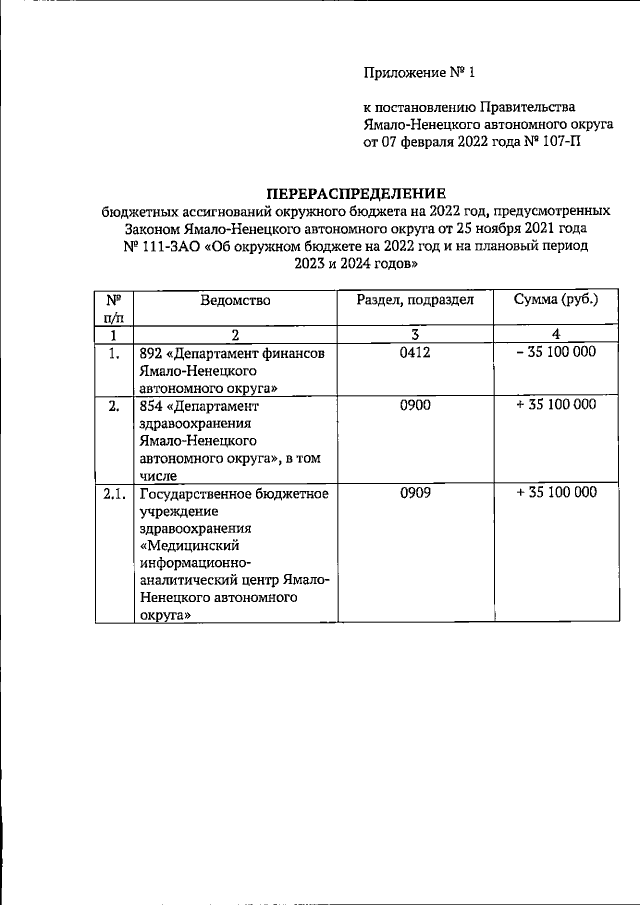 Приложение № 1

к постановлению Правительства Ямало-Ненецкого автономного округа от 07 февраля 2022 года № 107-П

ПЕРЕРАСПРЕДЕЛЕНИЕ
бюджетных ассигнований окружного бюджета на 2022 год, предусмотренных Законом Ямало-Ненецкого автономного округа от 25 ноября 2021 года № 111-ЗАО «Об окружном бюджете на 2022 год и на плановый период 2023 и 2024 годов»

| № п/п | Ведомство | Раздел, подраздел | Сумма (руб.) |
|---|---|---|---|
| 1 | 2 | 3 | 4 |
| 1. | 892 «Департамент финансов Ямало-Ненецкого автономного округа» | 0412 | – 35 100 000 |
| 2. | 854 «Департамент здравоохранения Ямало-Ненецкого автономного округа», в том числе | 0900 | + 35 100 000 |
| 2.1. | Государственное бюджетное учреждение здравоохранения «Медицинский информационно-аналитический центр Ямало-Ненецкого автономного округа» | 0909 | + 35 100 000 |